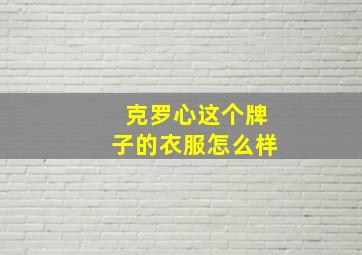 克罗心这个牌子的衣服怎么样